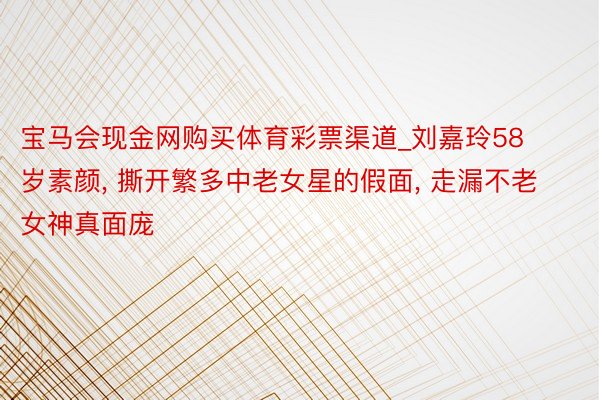 宝马会现金网购买体育彩票渠道_刘嘉玲58岁素颜, 撕开繁多中老女星的假面, 走漏不老女神真面庞